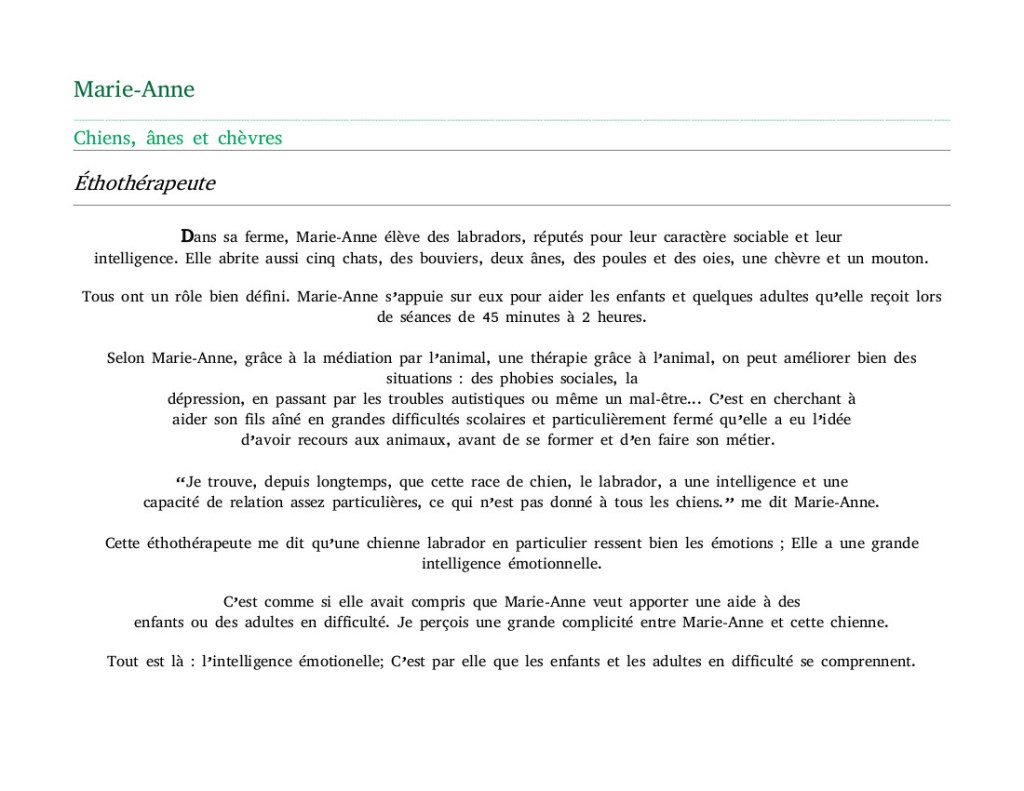 Marie-Anne

Chiens, ânes et chèvres

Éthothérapeute

Dans sa ferme, Marie-Anne élève des labradors, réputés pour leur caractère sociable et leur intelligence. Elle abrite aussi cinq chats, des bouviers, deux ânes, des poules et des oies, une chèvre et un mouton.

Tous ont un rôle bien défini. Marie-Anne s'appuie sur eux pour aider les enfants et quelques adultes qu'elle reçoit lors de séances de 45 minutes à 2 heures.

Selon Marie-Anne, grâce à la médiation par l'animal, une thérapie grâce à l'animal, on peut améliorer bien des situations : des phobies sociales, la dépression, en passant par les troubles autistiques ou même un mal-être... C'est en cherchant à aider son fils aîné en grandes difficultés scolaires et particulièrement fermé qu'elle a eu l'idée d'avoir recours aux animaux, avant de se former et d'en faire son métier.

"Je trouve, depuis longtemps, que cette race de chien, le labrador, a une intelligence et une capacité de relation assez particulières, ce qui n'est pas donné à tous les chiens." me dit Marie-Anne.

Cette éthothérapeute me dit qu'une chienne labrador en particulier ressent bien les émotions ; Elle a une grande intelligence émotionnelle.

C'est comme si elle avait compris que Marie-Anne veut apporter une aide à des enfants ou des adultes en difficulté. Je perçois une grande complicité entre Marie-Anne et cette chienne.

Tout est là : l'intelligence émotionelle; C'est par elle que les enfants et les adultes en difficulté se comprennent.